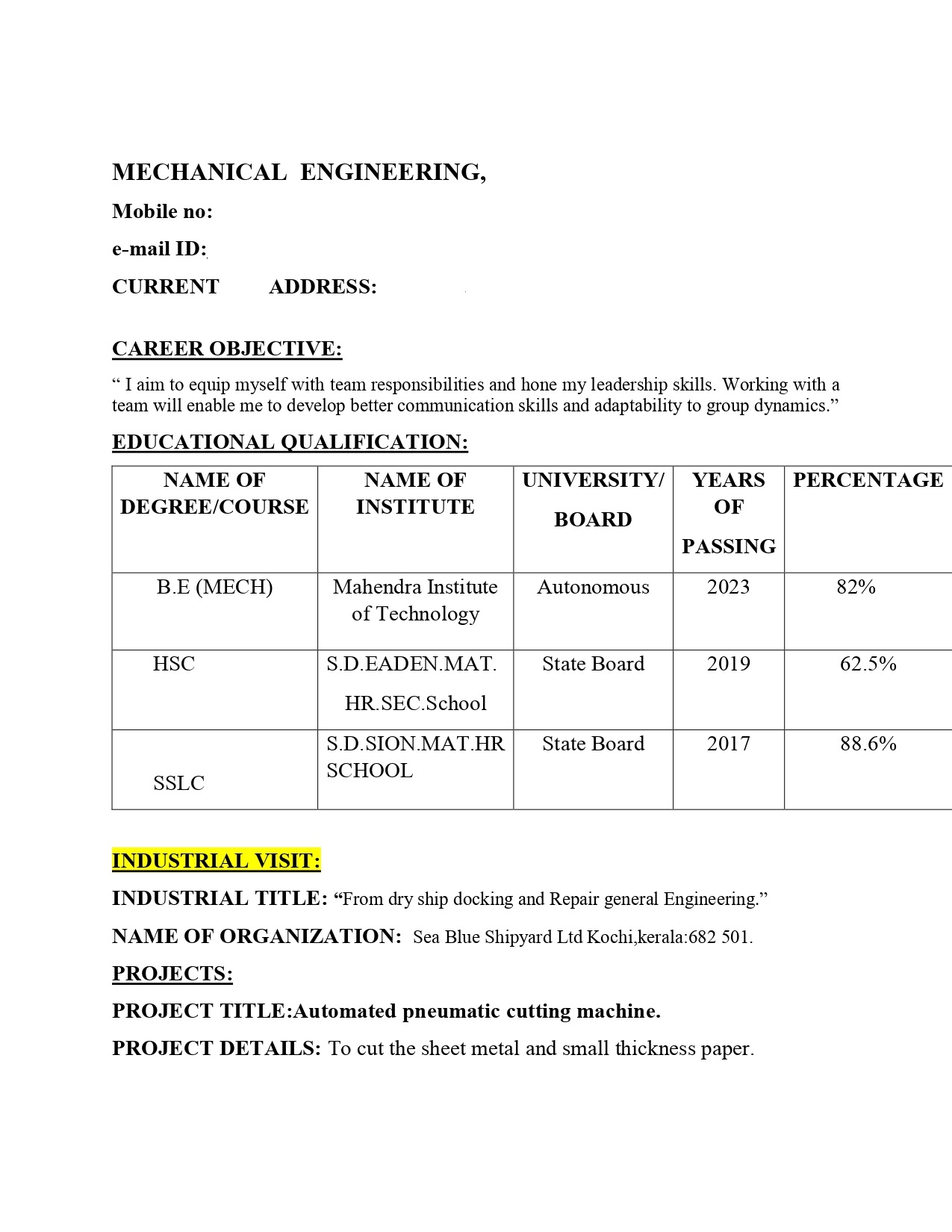 MECHANICAL ENGINEERING,

Mobile no:

e-mail ID:

CURRENT ADDRESS:

CAREER OBJECTIVE:

“ I aim to equip myself with team responsibilities and hone my leadership skills. Working with a team will enable me to develop better communication skills and adaptability to group dynamics.”

EDUCATIONAL QUALIFICATION:

| NAME OF DEGREE/COURSE | NAME OF INSTITUTE | UNIVERSITY/ BOARD | YEARS OF PASSING | PERCENTAGE |
|---|---|---|---|---|
| B.E (MECH) | Mahendra Institute of Technology | Autonomous | 2023 | 82% |
| HSC | S.D.EADEN.MAT. HR.SEC.School | State Board | 2019 | 62.5% |
| SSLC | S.D.SION.MAT.HR SCHOOL | State Board | 2017 | 88.6% |

INDUSTRIAL VISIT:

INDUSTRIAL TITLE: “From dry ship docking and Repair general Engineering.”

NAME OF ORGANIZATION: Sea Blue Shipyard Ltd Kochi,kerala:682 501.

PROJECTS:

PROJECT TITLE:Automated pneumatic cutting machine.

PROJECT DETAILS: To cut the sheet metal and small thickness paper.